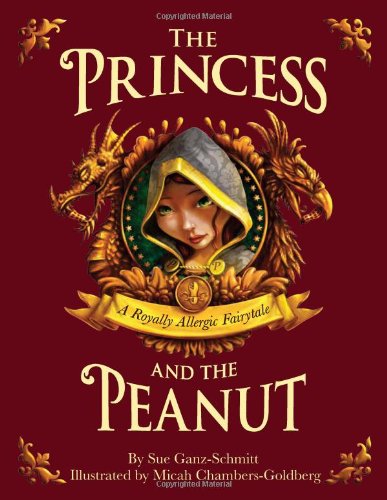 Copyrighted Material

THE PRINCESS

P

A Royally Allergic Fairytale

AND THE PEANUT

By Sue Ganz-Schmitt
Illustrated by Micah Chambers-Goldberg

Copyrighted Material